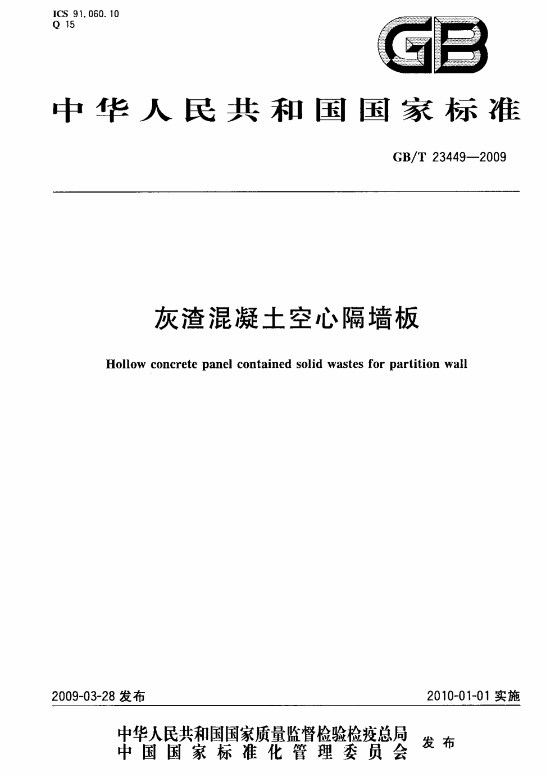 ICS 91.060.10
Q 15

GB

中华人民共和国国家标准

GB/T 23449—2009

灰渣混凝土空心隔墙板

Hollow concrete panel contained solid wastes for partition wall

2009-03-28 发布

2010-01-01 实施

中华人民共和国国家质量监督检验检疫总局
中国国家标准化管理委员会
发布